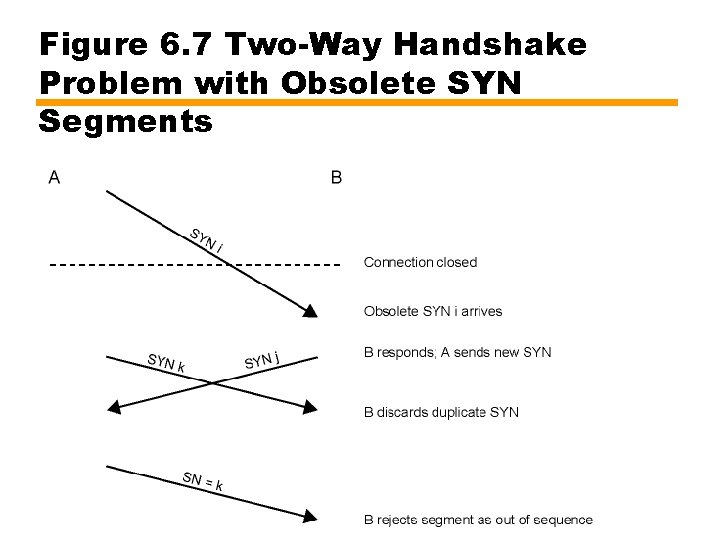 Figure 6.7 Two-Way Handshake Problem with Obsolete SYN Segments

A

B

SYN i

Connection closed

Obsolete SYN i arrives

SYN k

SYN j

B responds; A sends new SYN

B discards duplicate SYN

SN = k

B rejects segment as out of sequence